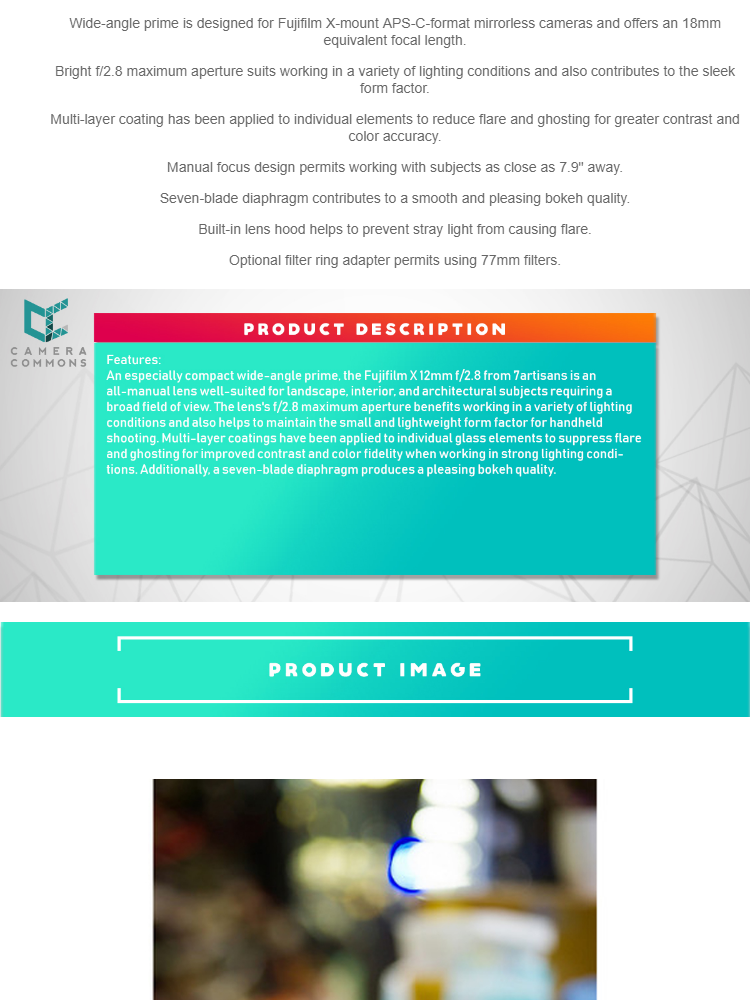 Wide-angle prime is designed for Fujifilm X-mount APS-C-format mirrorless cameras and offers an 18mm equivalent focal length.

Bright f/2.8 maximum aperture suits working in a variety of lighting conditions and also contributes to the sleek form factor.

Multi-layer coating has been applied to individual elements to reduce flare and ghosting for greater contrast and color accuracy.

Manual focus design permits working with subjects as close as 7.9" away.

Seven-blade diaphragm contributes to a smooth and pleasing bokeh quality.

Built-in lens hood helps to prevent stray light from causing flare.

Optional filter ring adapter permits using 77mm filters.

CAMERA COMMONS

PRODUCT DESCRIPTION

Features:
An especially compact wide-angle prime, the Fujifilm X 12mm f/2.8 from 7artisans is an all-manual lens well-suited for landscape, interior, and architectural subjects requiring a broad field of view. The lens's f/2.8 maximum aperture benefits working in a variety of lighting conditions and also helps to maintain the small and lightweight form factor for handheld shooting. Multi-layer coatings have been applied to individual glass elements to suppress flare and ghosting for improved contrast and color fidelity when working in strong lighting conditions. Additionally, a seven-blade diaphragm produces a pleasing bokeh quality.

PRODUCT IMAGE